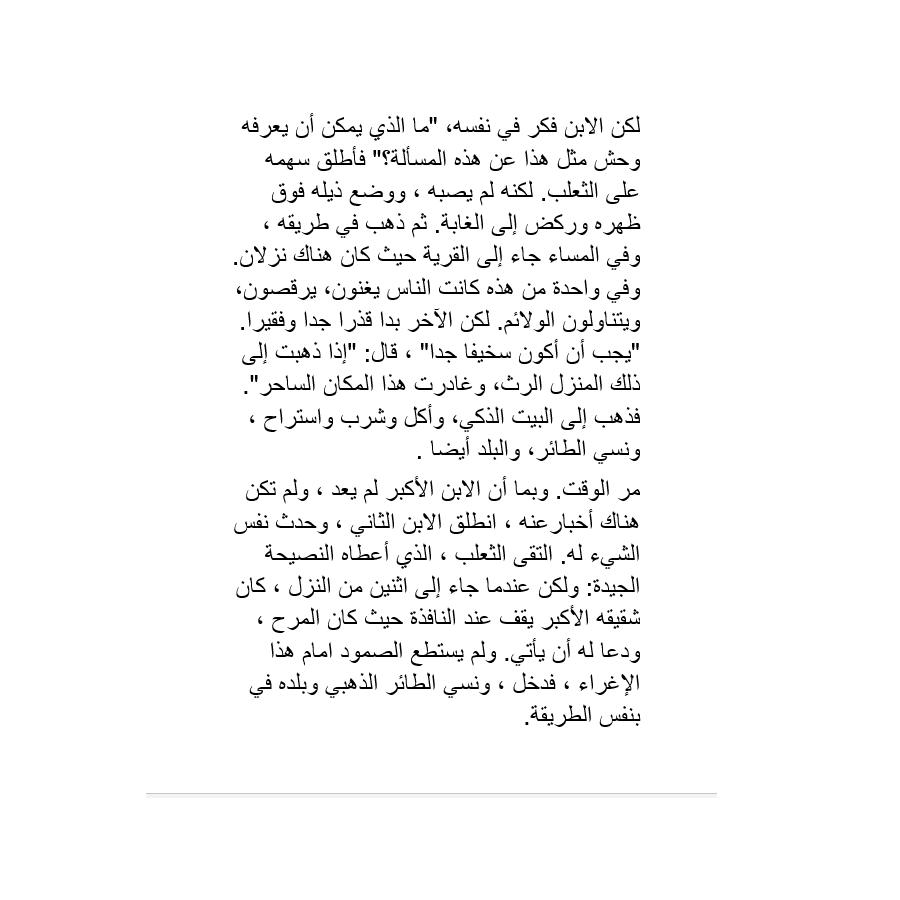 لكن الابن فكر في نفسه، "ما الذي يمكن أن يعرفه وحش مثل هذا عن هذه المسألة؟" فأطلق سهمه على الثعلب. لكنه لم يصبه ، ووضع ذيله فوق ظهره وركض إلى الغابة. ثم ذهب في طريقه ، وفي المساء جاء إلى القرية حيث كان هناك نزلان. وفي واحدة من هذه كانت الناس يغنون، يرقصون، ويتناولون الولائم. لكن الآخر بدا قذرا جدا وفقيرا. "يجب أن أكون سخيفا جدا" ، قال: "إذا ذهبت إلى ذلك المنزل الرث، وغادرت هذا المكان الساحر". فذهب إلى البيت الذكي، وأكل وشرب واستراح ، ونسي الطائر، والبلد أيضا .

مر الوقت. وبما أن الابن الأكبر لم يعد ، ولم تكن هناك أخبارعنه ، انطلق الابن الثاني ، وحدث نفس الشيء له. التقى الثعلب ، الذي أعطاه النصيحة الجيدة: ولكن عندما جاء إلى اثنين من النزل ، كان شقيقه الأكبر يقف عند النافذة حيث كان المرح ، ودعا له أن يأتي. ولم يستطع الصمود امام هذا الإغراء ، فدخل ، ونسي الطائر الذهبي وبلده في بنفس الطريقة.